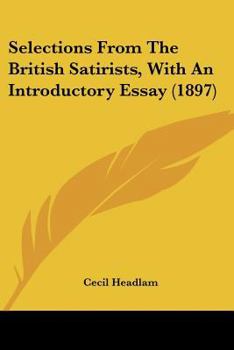 Selections From The British Satirists, With An Introductory Essay (1897)

Cecil Headlam